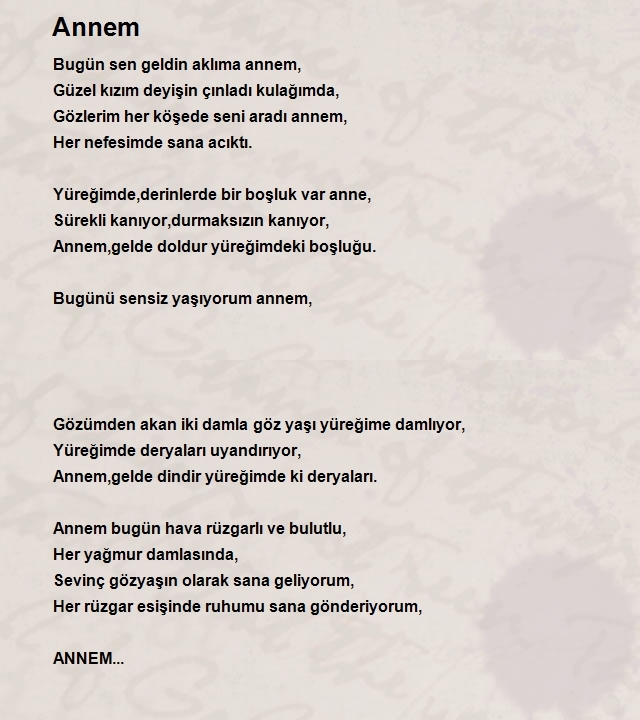 Annem

Bugün sen geldin aklıma annem,
Güzel kızım deyişin çınladı kulağımda,
Gözlerim her köşede seni aradı annem,
Her nefesimde sana acıktı.

Yüreğimde,derinlerde bir boşluk var anne,
Sürekli kanıyor,durmaksızın kanıyor,
Annem,gelde doldur yüreğimdeki boşluğu.

Bugünü sensiz yaşıyorum annem,

Gözümden akan iki damla göz yaşı yüreğime damlıyor,
Yüreğimde deryaları uyandırıyor,
Annem,gelde dindir yüreğimde ki deryaları.

Annem bugün hava rüzgarlı ve bulutlu,
Her yağmur damlasında,
Sevinç gözyaşın olarak sana geliyorum,
Her rüzgar esişinde ruhumu sana gönderiyorum,

ANNEM...